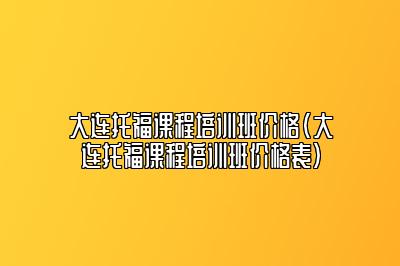 大连托福课程培训班价格(大连托福课程培训班价格表)